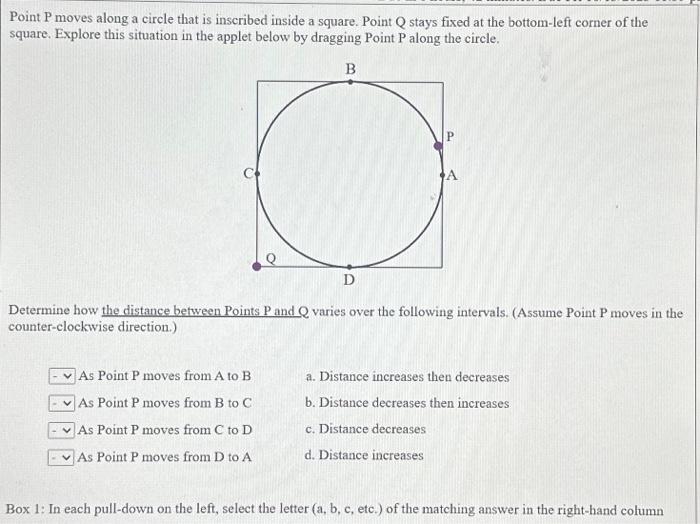 Point P moves along a circle that is inscribed inside a square. Point Q stays fixed at the bottom-left corner of the square. Explore this situation in the applet below by dragging Point P along the circle.

B

P

C

A

Q

D

Determine how the distance between Points P and Q varies over the following intervals. (Assume Point P moves in the counter-clockwise direction.)

- As Point P moves from A to B
- As Point P moves from B to C
- As Point P moves from C to D
- As Point P moves from D to A

a. Distance increases then decreases
b. Distance decreases then increases
c. Distance decreases
d. Distance increases

Box 1: In each pull-down on the left, select the letter (a, b, c, etc.) of the matching answer in the right-hand column